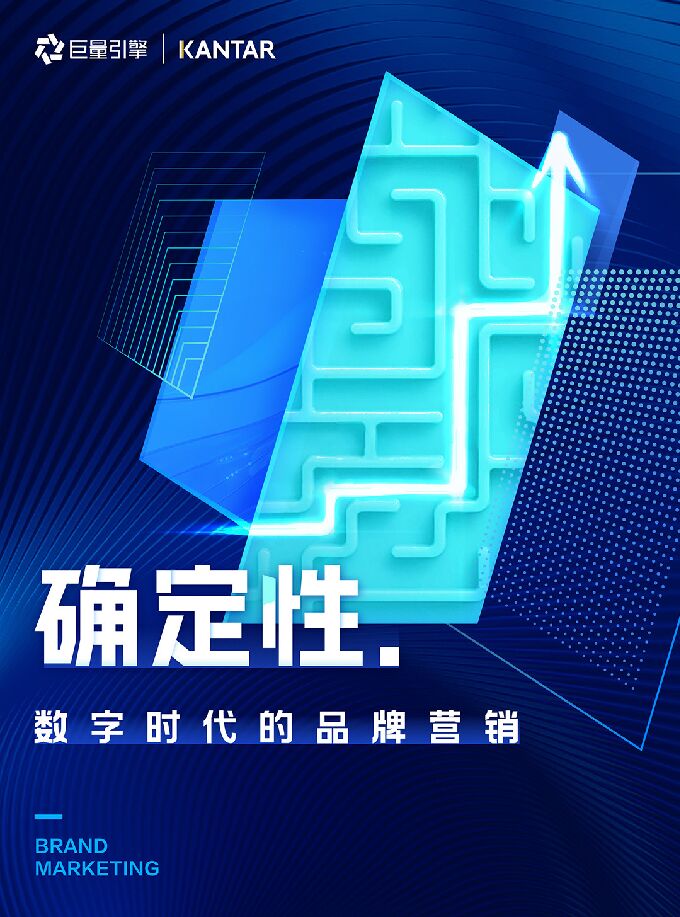 巨量引擎 | KANTAR

确定性.

数字时代的品牌营销

BRAND
MARKETING